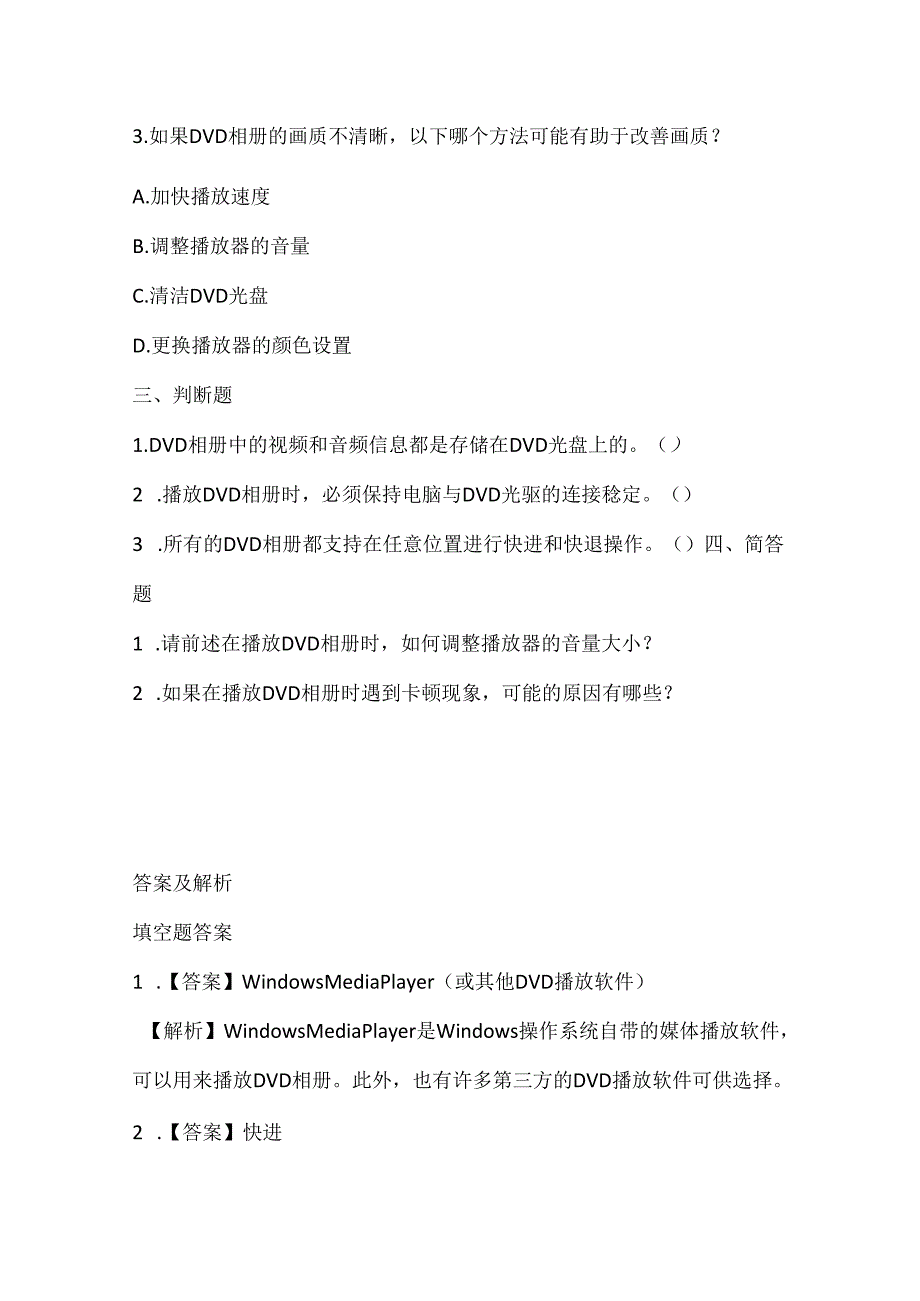 3.如果DVD相册的画质不清晰，以下哪个方法可能有助于改善画质？

A.加快播放速度

B.调整播放器的音量

C.清洁DVD光盘

D.更换播放器的颜色设置

三、判断题

1.DVD相册中的视频和音频信息都是存储在DVD光盘上的。（）

2 .播放DVD相册时，必须保持电脑与DVD光驱的连接稳定。（）

3 .所有的DVD相册都支持在任意位置进行快进和快退操作。（）四、简答题

1 .请前述在播放DVD相册时，如何调整播放器的音量大小？

2 .如果在播放DVD相册时遇到卡顿现象，可能的原因有哪些？

答案及解析

填空题答案

1 .【答案】WindowsMediaPlayer（或其他DVD播放软件）

【解析】WindowsMediaPlayer是Windows操作系统自带的媒体播放软件，可以用来播放DVD相册。此外，也有许多第三方的DVD播放软件可供选择。

2 .【答案】快进